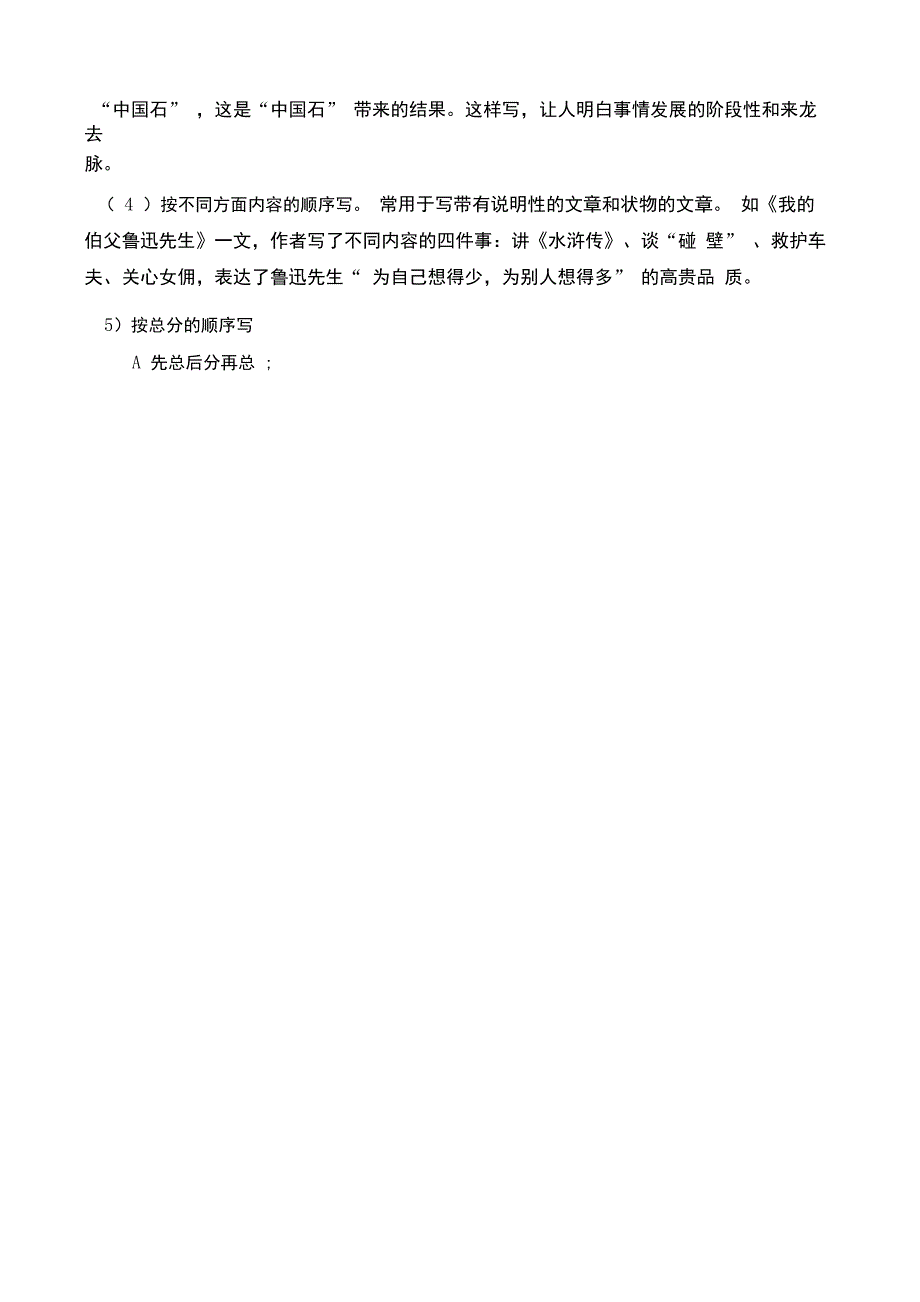 “中国石”，这是“中国石”带来的结果。这样写，让人明白事情发展的阶段性和来龙去脉。

（4）按不同方面内容的顺序写。常用于写带有说明性的文章和状物的文章。如《我的伯父鲁迅先生》一文，作者写了不同内容的四件事：讲《水浒传》、谈“碰壁”、救护车夫、关心女佣，表达了鲁迅先生“为自己想得少，为别人想得多”的高贵品质。

5）按总分的顺序写

A 先总后分再总；